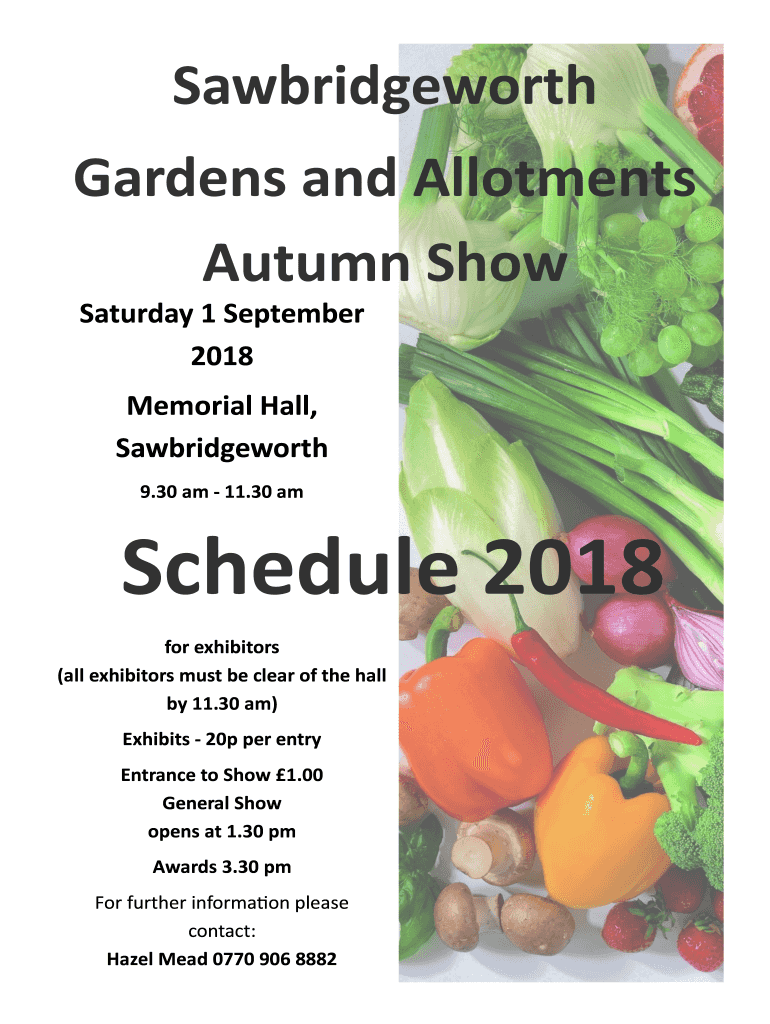 Sawbridgeworth

Gardens and Allotments

Autumn Show

Saturday 1 September 2018

Memorial Hall, Sawbridgeworth

9.30 am - 11.30 am

Schedule 2018

for exhibitors
(all exhibitors must be clear of the hall by 11.30 am)

Exhibits - 20p per entry

Entrance to Show £1.00
General Show
opens at 1.30 pm

Awards 3.30 pm

For further information please contact:
Hazel Mead 0770 906 8882